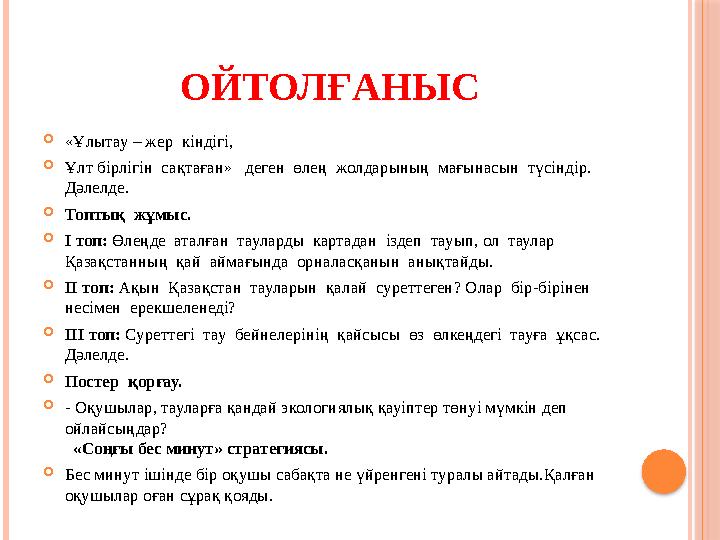 ОЙТОЛҒАНЫС

«Ұлытау – жер кіндігі,

Ұлт бірлігін сақтаған» деген өлең жолдарының мағынасын түсіндір. Дәлелде.

Топтық жұмыс.

І топ: Өлеңде аталған тауларды картадан іздеп тауып, ол таулар Қазақстанның қай аймағында орналасқанын анықтайды.

ІІ топ: Ақын Қазақстан тауларын қалай суреттеген? Олар бір-бірінен несімен ерекшеленеді?

ІІІ топ: Суреттегі тау бейнелерінің қайсысы өз өлкеңдегі тауға ұқсас. Дәлелде.

Постер қорғау.

- Оқушылар, тауларға қандай экологиялық қауіптер төнуі мүмкін деп ойлайсыңдар?
«Соңғы бес минут» стратегиясы.

Бес минут ішінде бір оқушы сабақта не үйренгені туралы айтады.Қалған оқушылар оған сұрақ қояды.